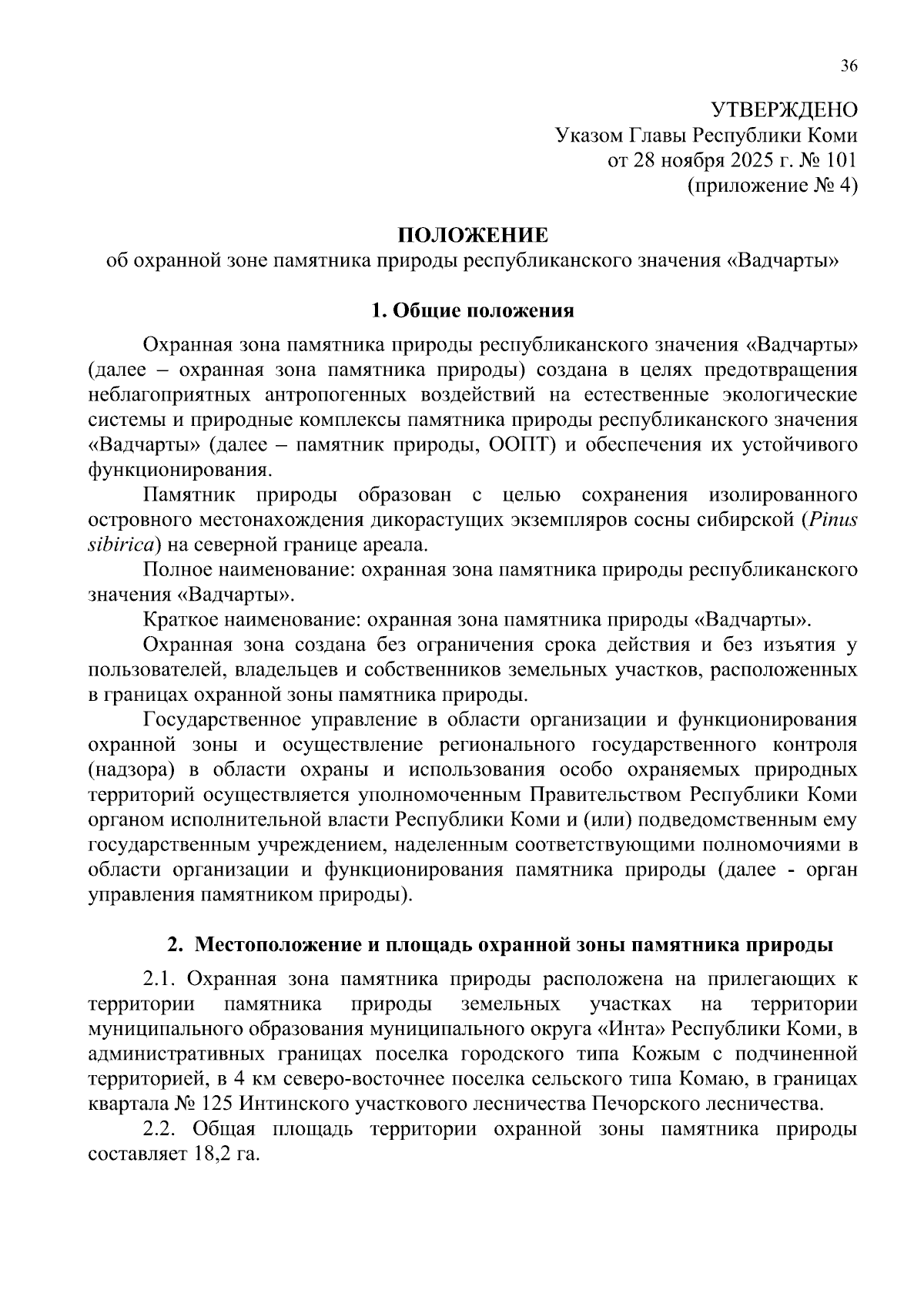 36

УТВЕРЖДЕНО
Указом Главы Республики Коми
от 28 ноября 2025 г. № 101
(приложение № 4)

ПОЛОЖЕНИЕ
об охранной зоне памятника природы республиканского значения «Вадчарты»

1. Общие положения

Охранная зона памятника природы республиканского значения «Вадчарты» (далее – охранная зона памятника природы) создана в целях предотвращения неблагоприятных антропогенных воздействий на естественные экологические системы и природные комплексы памятника природы республиканского значения «Вадчарты» (далее – памятник природы, ООПТ) и обеспечения их устойчивого функционирования.

Памятник природы образован с целью сохранения изолированного островного местонахождения дикорастущих экземпляров сосны сибирской (Pinus sibirica) на северной границе ареала.

Полное наименование: охранная зона памятника природы республиканского значения «Вадчарты».

Краткое наименование: охранная зона памятника природы «Вадчарты».

Охранная зона создана без ограничения срока действия и без изъятия у пользователей, владельцев и собственников земельных участков, расположенных в границах охранной зоны памятника природы.

Государственное управление в области организации и функционирования охранной зоны и осуществление регионального государственного контроля (надзора) в области охраны и использования особо охраняемых природных территорий осуществляется уполномоченным Правительством Республики Коми органом исполнительной власти Республики Коми и (или) подведомственным ему государственным учреждением, наделенным соответствующими полномочиями в области организации и функционирования памятника природы (далее - орган управления памятником природы).

2. Местоположение и площадь охранной зоны памятника природы

2.1. Охранная зона памятника природы расположена на прилегающих к территории памятника природы земельных участках на территории муниципального образования муниципального округа «Инта» Республики Коми, в административных границах поселка городского типа Кожым с подчиненной территорией, в 4 км северо-восточнее поселка сельского типа Комаю, в границах квартала № 125 Интинского участкового лесничества Печорского лесничества.

2.2. Общая площадь территории охранной зоны памятника природы составляет 18,2 га.